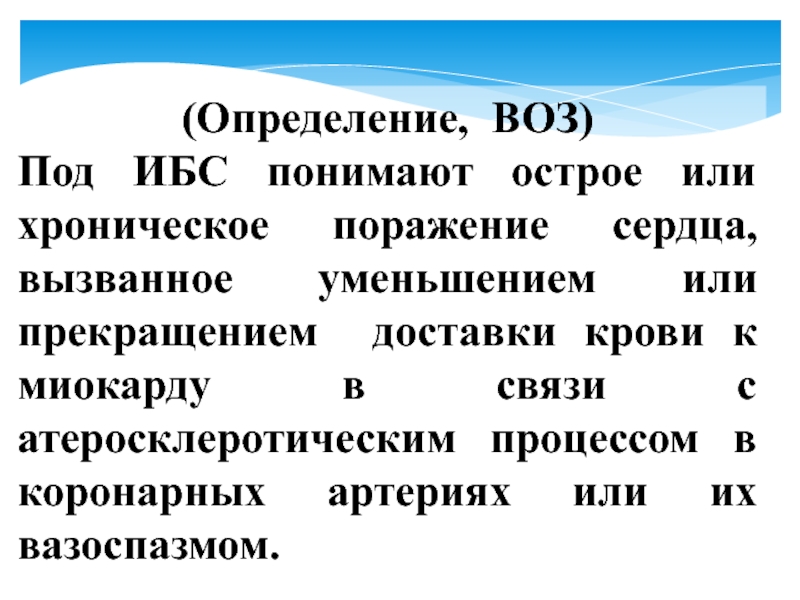 (Определение, ВОЗ)

Под ИБС понимают острое или хроническое поражение сердца, вызванное уменьшением или прекращением доставки крови к миокарду в связи с атеросклеротическим процессом в коронарных артериях или их вазоспазмом.